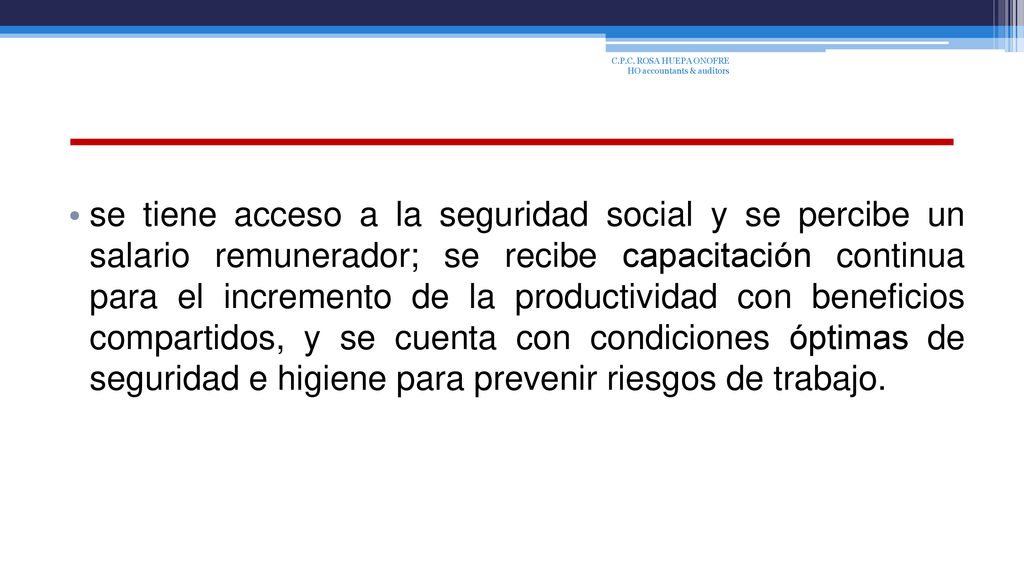 C.P.C. ROSA HUEPA ONOFRE
HO accountants & auditors

• se tiene acceso a la seguridad social y se percibe un salario remunerador; se recibe capacitación continua para el incremento de la productividad con beneficios compartidos, y se cuenta con condiciones óptimas de seguridad e higiene para prevenir riesgos de trabajo.